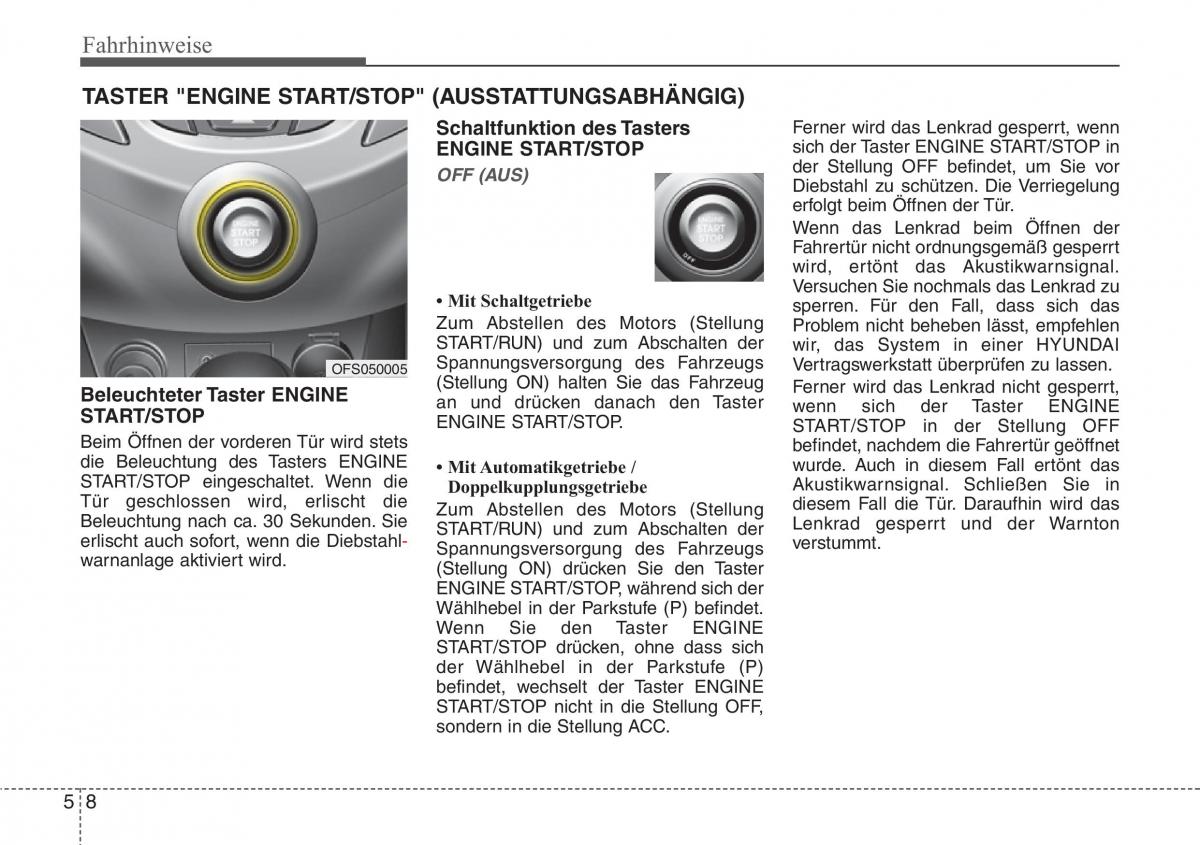 Fahrhinweise

TASTER "ENGINE START/STOP" (AUSSTATTUNGSABHÄNGIG)

ENGINE START STOP

OFS050005

Beleuchteter Taster ENGINE START/STOP

Beim Öffnen der vorderen Tür wird stets die Beleuchtung des Tasters ENGINE START/STOP eingeschaltet. Wenn die Tür geschlossen wird, erlischt die Beleuchtung nach ca. 30 Sekunden. Sie erlischt auch sofort, wenn die Diebstahlwarnanlage aktiviert wird.

Schaltfunktion des Tasters ENGINE START/STOP

OFF (AUS)

ENGINE START STOP

OFF

• Mit Schaltgetriebe
Zum Abstellen des Motors (Stellung START/RUN) und zum Abschalten der Spannungsversorgung des Fahrzeugs (Stellung ON) halten Sie das Fahrzeug an und drücken danach den Taster ENGINE START/STOP.

• Mit Automatikgetriebe / Doppelkupplungsgetriebe
Zum Abstellen des Motors (Stellung START/RUN) und zum Abschalten der Spannungsversorgung des Fahrzeugs (Stellung ON) drücken Sie den Taster ENGINE START/STOP, während sich der Wählhebel in der Parkstufe (P) befindet. Wenn Sie den Taster ENGINE START/STOP drücken, ohne dass sich der Wählhebel in der Parkstufe (P) befindet, wechselt der Taster ENGINE START/STOP nicht in die Stellung OFF, sondern in die Stellung ACC.

Ferner wird das Lenkrad gesperrt, wenn sich der Taster ENGINE START/STOP in der Stellung OFF befindet, um Sie vor Diebstahl zu schützen. Die Verriegelung erfolgt beim Öffnen der Tür.

Wenn das Lenkrad beim Öffnen der Fahrertür nicht ordnungsgemäß gesperrt wird, ertönt das Akustikwarnsignal. Versuchen Sie nochmals das Lenkrad zu sperren. Für den Fall, dass sich das Problem nicht beheben lässt, empfehlen wir, das System in einer HYUNDAI Vertragswerkstatt überprüfen zu lassen.

Ferner wird das Lenkrad nicht gesperrt, wenn sich der Taster ENGINE START/STOP in der Stellung OFF befindet, nachdem die Fahrertür geöffnet wurde. Auch in diesem Fall ertönt das Akustikwarnsignal. Schließen Sie in diesem Fall die Tür. Daraufhin wird das Lenkrad gesperrt und der Warnton verstummt.

5 8